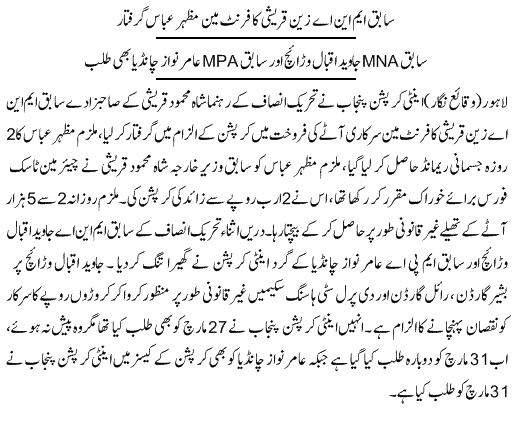 سابق ایم این اے زین قریشی کا فرنٹ مین مظہر عباس گرفتار

سابق MNA جاوید اقبال وڑائچ اور سابق MPA عامر نواز چانڈیا بھی طلب

لاہور (وقائع نگار) اینٹی کرپشن پنجاب نے تحریک انصاف کے رہنما شاہ محمود قریشی کے صاحبزادے سابق ایم این اے زین قریشی کا فرنٹ مین سرکاری آٹے کی فروخت میں کرپشن کے الزام میں گرفتار کر لیا، ملزم مظہر عباس کا 2 روزہ جسمانی ریمانڈ حاصل کر لیا گیا، ملزم مظہر عباس کو سابق وزیر خارجہ شاہ محمود قریشی نے چیئرمین ٹاسک فورس برائے خوراک مقرر کر رکھا تھا، اس نے 2 ارب روپے سے زائد کی کرپشن کی۔ ملزم روزانہ 2 سے 5 ہزار آٹے کے تھیلے غیر قانونی طور پر حاصل کر کے بیچتا رہا۔ دریں اثناء تحریک انصاف کے سابق ایم این اے جاوید اقبال وڑائچ اور سابق ایم پی اے عامر نواز چانڈیا کے گرد اینٹی کرپشن نے گھیرا تنگ کر دیا۔ جاوید اقبال وڑائچ پر بشیر گارڈن، رائل گارڈن اور دی پرل سٹی ہاسنگ سکیمیں غیر قانونی طور پر منظور کروا کر کروڑوں روپے کا سرکار کو نقصان پہنچانے کا الزام ہے۔ انہیں اینٹی کرپشن پنجاب نے 27 مارچ کو بھی طلب کیا تھا مگر وہ پیش نہ ہوئے، اب 31 مارچ کو دوبارہ طلب کیا گیا ہے جبکہ عامر نواز چانڈیا کو بھی کرپشن کے کیسز میں اینٹی کرپشن پنجاب نے 31 مارچ کو طلب کیا ہے۔